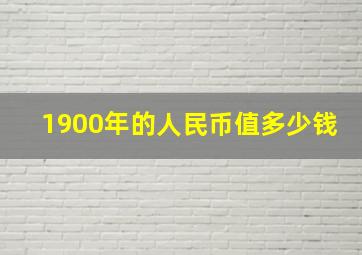 1900年的人民币值多少钱